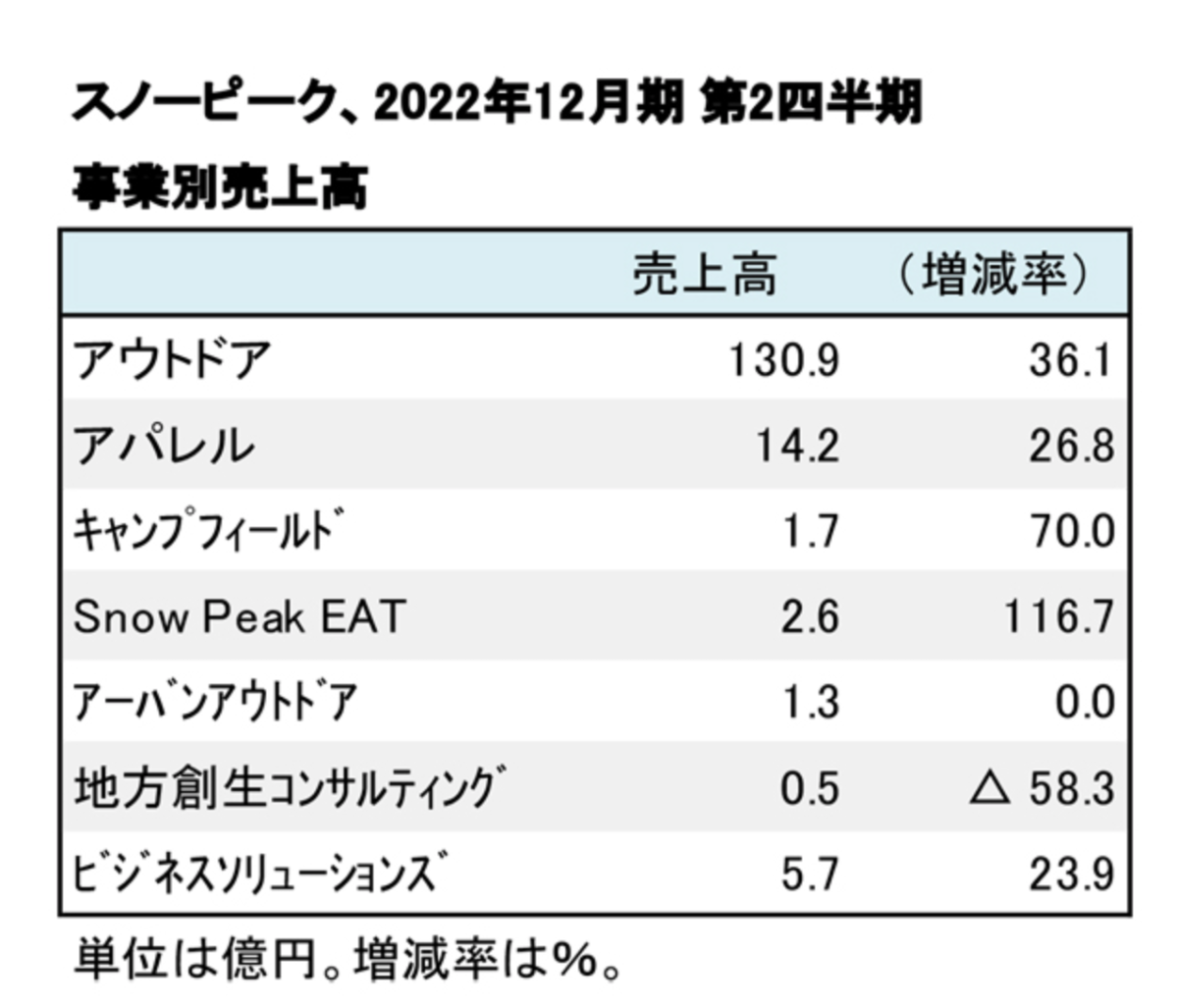 スノーピーク、2022年12月期 第2四半期

事業別売上高

| | 売上高 | （増減率） |
|---|---|---|
| アウトドア | 130.9 | 36.1 |
| アパレル | 14.2 | 26.8 |
| キャンプフィールド | 1.7 | 70.0 |
| Snow Peak EAT | 2.6 | 116.7 |
| アーバンアウトドア | 1.3 | 0.0 |
| 地方創生コンサルティング | 0.5 | △ 58.3 |
| ビジネスソリューションズ | 5.7 | 23.9 |

単位は億円。増減率は%。